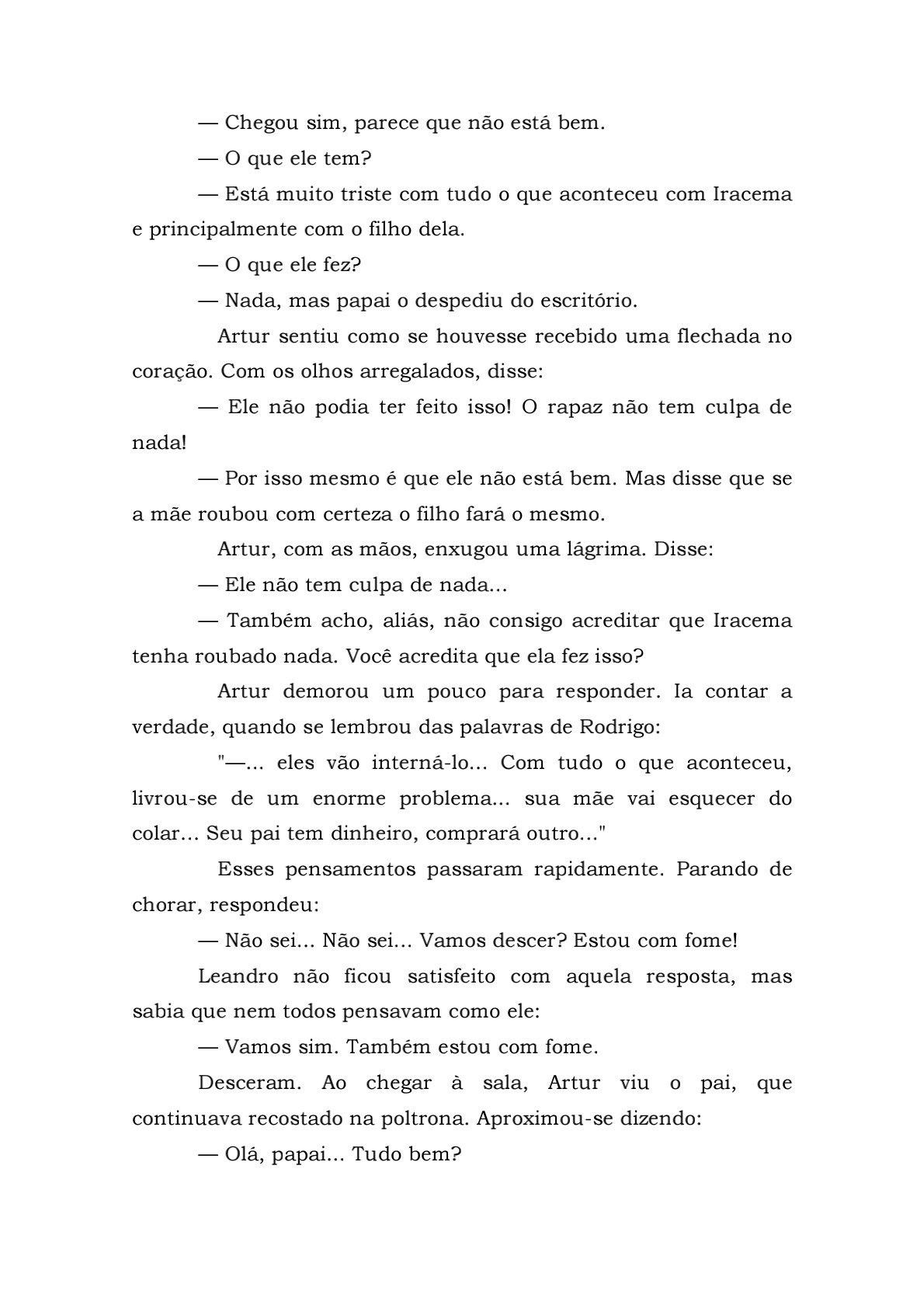 — Chegou sim, parece que não está bem.

— O que ele tem?

— Está muito triste com tudo o que aconteceu com Iracema e principalmente com o filho dela.

— O que ele fez?

— Nada, mas papai o despediu do escritório.

Artur sentiu como se houvesse recebido uma flechada no coração. Com os olhos arregalados, disse:

— Ele não podia ter feito isso! O rapaz não tem culpa de nada!

— Por isso mesmo é que ele não está bem. Mas disse que se a mãe roubou com certeza o filho fará o mesmo.

Artur, com as mãos, enxugou uma lágrima. Disse:

— Ele não tem culpa de nada...

— Também acho, aliás, não consigo acreditar que Iracema tenha roubado nada. Você acredita que ela fez isso?

Artur demorou um pouco para responder. Ia contar a verdade, quando se lembrou das palavras de Rodrigo:

"—... eles vão interná-lo... Com tudo o que aconteceu, livrou-se de um enorme problema... sua mãe vai esquecer do colar... Seu pai tem dinheiro, comprará outro..."

Esses pensamentos passaram rapidamente. Parando de chorar, respondeu:

— Não sei... Não sei... Vamos descer? Estou com fome!

Leandro não ficou satisfeito com aquela resposta, mas sabia que nem todos pensavam como ele:

— Vamos sim. Também estou com fome.

Desceram. Ao chegar à sala, Artur viu o pai, que continuava recostado na poltrona. Aproximou-se dizendo:

— Olá, papai... Tudo bem?